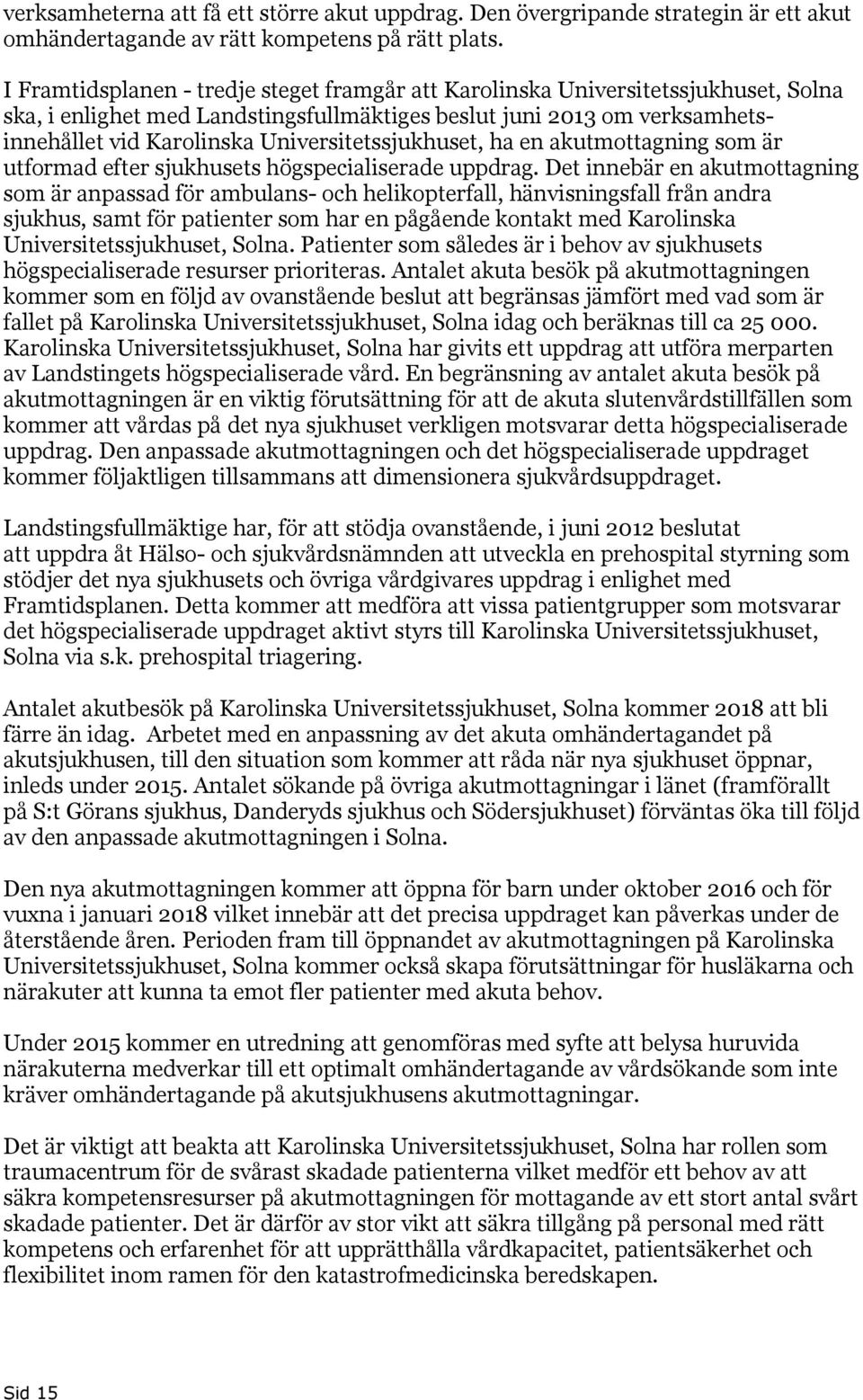 verksamheterna att få ett större akut uppdrag. Den övergripande strategin är ett akut omhändertagande av rätt kompetens på rätt plats.

I Framtidsplanen - tredje steget framgår att Karolinska Universitetssjukhuset, Solna ska, i enlighet med Landstingsfullmäktiges beslut juni 2013 om verksamhetsinnehållet vid Karolinska Universitetssjukhuset, ha en akutmottagning som är utformad efter sjukhusets högspecialiserade uppdrag. Det innebär en akutmottagning som är anpassad för ambulans- och helikopterfall, hänvisningsfall från andra sjukhus, samt för patienter som har en pågående kontakt med Karolinska Universitetssjukhuset, Solna. Patienter som således är i behov av sjukhusets högspecialiserade resurser prioriteras. Antalet akuta besök på akutmottagningen kommer som en följd av ovanstående beslut att begränsas jämfört med vad som är fallet på Karolinska Universitetssjukhuset, Solna idag och beräknas till ca 25 000. Karolinska Universitetssjukhuset, Solna har givits ett uppdrag att utföra merparten av Landstingets högspecialiserade vård. En begränsning av antalet akuta besök på akutmottagningen är en viktig förutsättning för att de akuta slutenvårdstillfällen som kommer att vårdas på det nya sjukhuset verkligen motsvarar detta högspecialiserade uppdrag. Den anpassade akutmottagningen och det högspecialiserade uppdraget kommer följaktligen tillsammans att dimensionera sjukvårdsuppdraget.

Landstingsfullmäktige har, för att stödja ovanstående, i juni 2012 beslutat att uppdra åt Hälso- och sjukvårdsnämnden att utveckla en prehospital styrning som stödjer det nya sjukhusets och övriga vårdgivares uppdrag i enlighet med Framtidsplanen. Detta kommer att medföra att vissa patientgrupper som motsvarar det högspecialiserade uppdraget aktivt styrs till Karolinska Universitetssjukhuset, Solna via s.k. prehospital triagering.

Antalet akutbesök på Karolinska Universitetssjukhuset, Solna kommer 2018 att bli färre än idag. Arbetet med en anpassning av det akuta omhändertagandet på akutsjukhusen, till den situation som kommer att råda när nya sjukhuset öppnar, inleds under 2015. Antalet sökande på övriga akutmottagningar i länet (framförallt på S:t Görans sjukhus, Danderyds sjukhus och Södersjukhuset) förväntas öka till följd av den anpassade akutmottagningen i Solna.

Den nya akutmottagningen kommer att öppna för barn under oktober 2016 och för vuxna i januari 2018 vilket innebär att det precisa uppdraget kan påverkas under de återstående åren. Perioden fram till öppnandet av akutmottagningen på Karolinska Universitetssjukhuset, Solna kommer också skapa förutsättningar för husläkarna och närakuter att kunna ta emot fler patienter med akuta behov.

Under 2015 kommer en utredning att genomföras med syfte att belysa huruvida närakuterna medverkar till ett optimalt omhändertagande av vårdsökande som inte kräver omhändertagande på akutsjukhusens akutmottagningar.

Det är viktigt att beakta att Karolinska Universitetssjukhuset, Solna har rollen som traumacentrum för de svårast skadade patienterna vilket medför ett behov av att säkra kompetensresurser på akutmottagningen för mottagande av ett stort antal svårt skadade patienter. Det är därför av stor vikt att säkra tillgång på personal med rätt kompetens och erfarenhet för att upprätthålla vårdkapacitet, patientsäkerhet och flexibilitet inom ramen för den katastrofmedicinska beredskapen.

Sid 15